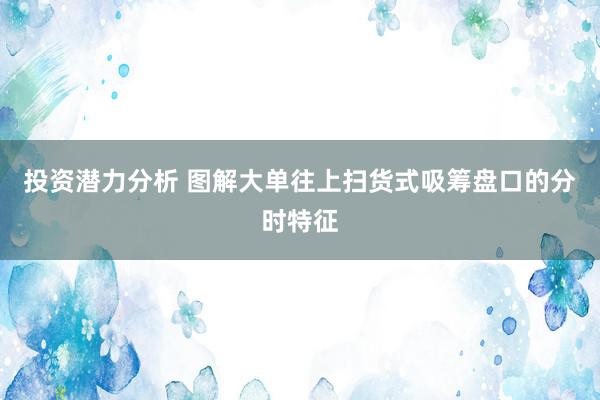 投资潜力分析 图解大单往上扫货式吸筹盘口的分时特征